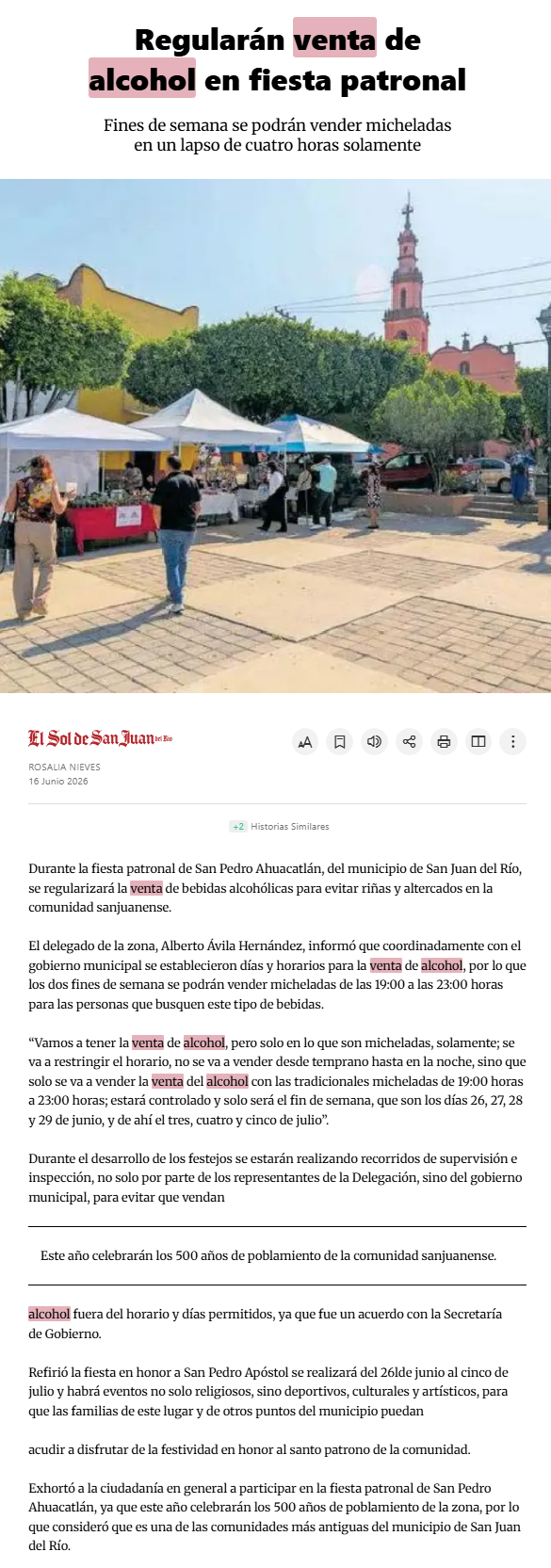 Regularán venta de alcohol en fiesta patronal

Fines de semana se podrán vender micheladas en un lapso de cuatro horas solamente

El Sol de San Juan del Río

ROSALIA NIEVES
16 Junio 2026

+2 Historias Similares

Durante la fiesta patronal de San Pedro Ahuacatlán, del municipio de San Juan del Río, se regularizará la venta de bebidas alcohólicas para evitar riñas y altercados en la comunidad sanjuanense.

El delegado de la zona, Alberto Ávila Hernández, informó que coordinadamente con el gobierno municipal se establecieron días y horarios para la venta de alcohol, por lo que los dos fines de semana se podrán vender micheladas de las 19:00 a las 23:00 horas para las personas que busquen este tipo de bebidas.

“Vamos a tener la venta de alcohol, pero solo en lo que son micheladas, solamente; se va a restringir el horario, no se va a vender desde temprano hasta en la noche, sino que solo se va a vender la venta del alcohol con las tradicionales micheladas de 19:00 horas a 23:00 horas; estará controlado y solo será el fin de semana, que son los días 26, 27, 28 y 29 de junio, y de ahí el tres, cuatro y cinco de julio”.

Durante el desarrollo de los festejos se estarán realizando recorridos de supervisión e inspección, no solo por parte de los representantes de la Delegación, sino del gobierno municipal, para evitar que vendan

Este año celebrarán los 500 años de poblamiento de la comunidad sanjuanense.

alcohol fuera del horario y días permitidos, ya que fue un acuerdo con la Secretaría de Gobierno.

Refirió la fiesta en honor a San Pedro Apóstol se realizará del 26lde junio al cinco de julio y habrá eventos no solo religiosos, sino deportivos, culturales y artísticos, para que las familias de este lugar y de otros puntos del municipio puedan

acudir a disfrutar de la festividad en honor al santo patrono de la comunidad.

Exhortó a la ciudadanía en general a participar en la fiesta patronal de San Pedro Ahuacatlán, ya que este año celebrarán los 500 años de poblamiento de la zona, por lo que consideró que es una de las comunidades más antiguas del municipio de San Juan del Río.